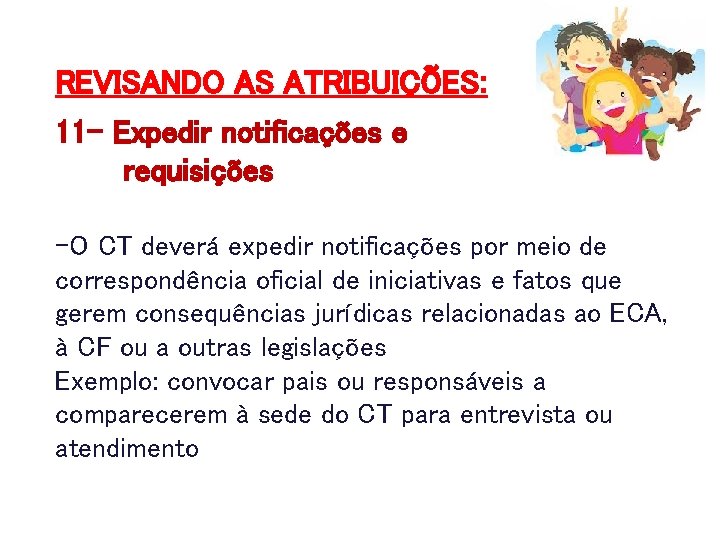 REVISANDO AS ATRIBUIÇÕES:

11- Expedir notificações e requisições

-O CT deverá expedir notificações por meio de correspondência oficial de iniciativas e fatos que gerem consequências jurídicas relacionadas ao ECA, à CF ou a outras legislações

Exemplo: convocar pais ou responsáveis a comparecerem à sede do CT para entrevista ou atendimento